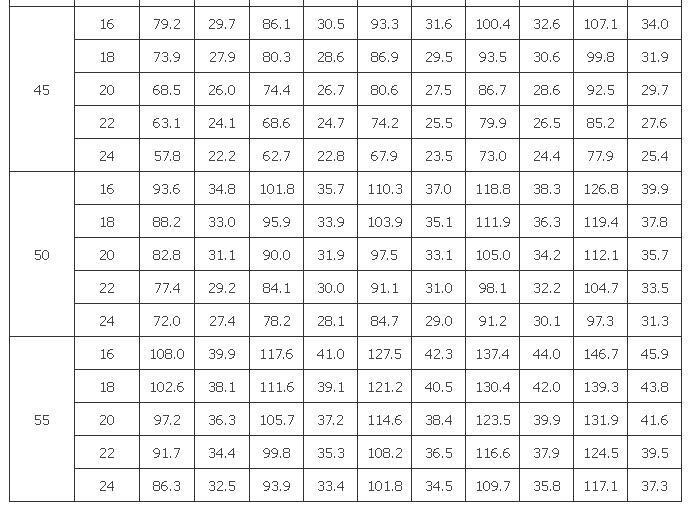 | 45 | 16 | 79.2 | 29.7 | 86.1 | 30.5 | 93.3 | 31.6 | 100.4 | 32.6 | 107.1 | 34.0 |
|---|---|---|---|---|---|---|---|---|---|---|---|
| | 18 | 73.9 | 27.9 | 80.3 | 28.6 | 86.9 | 29.5 | 93.5 | 30.6 | 99.8 | 31.9 |
| | 20 | 68.5 | 26.0 | 74.4 | 26.7 | 80.6 | 27.5 | 86.7 | 28.6 | 92.5 | 29.7 |
| | 22 | 63.1 | 24.1 | 68.6 | 24.7 | 74.2 | 25.5 | 79.9 | 26.5 | 85.2 | 27.6 |
| | 24 | 57.8 | 22.2 | 62.7 | 22.8 | 67.9 | 23.5 | 73.0 | 24.4 | 77.9 | 25.4 |
| 50 | 16 | 93.6 | 34.8 | 101.8 | 35.7 | 110.3 | 37.0 | 118.8 | 38.3 | 126.8 | 39.9 |
| | 18 | 88.2 | 33.0 | 95.9 | 33.9 | 103.9 | 35.1 | 111.9 | 36.3 | 119.4 | 37.8 |
| | 20 | 82.8 | 31.1 | 90.0 | 31.9 | 97.5 | 33.1 | 105.0 | 34.2 | 112.1 | 35.7 |
| | 22 | 77.4 | 29.2 | 84.1 | 30.0 | 91.1 | 31.0 | 98.1 | 32.2 | 104.7 | 33.5 |
| | 24 | 72.0 | 27.4 | 78.2 | 28.1 | 84.7 | 29.0 | 91.2 | 30.1 | 97.3 | 31.3 |
| 55 | 16 | 108.0 | 39.9 | 117.6 | 41.0 | 127.5 | 42.3 | 137.4 | 44.0 | 146.7 | 45.9 |
| | 18 | 102.6 | 38.1 | 111.6 | 39.1 | 121.2 | 40.5 | 130.4 | 42.0 | 139.3 | 43.8 |
| | 20 | 97.2 | 36.3 | 105.7 | 37.2 | 114.6 | 38.4 | 123.5 | 39.9 | 131.9 | 41.6 |
| | 22 | 91.7 | 34.4 | 99.8 | 35.3 | 108.2 | 36.5 | 116.6 | 37.9 | 124.5 | 39.5 |
| | 24 | 86.3 | 32.5 | 93.9 | 33.4 | 101.8 | 34.5 | 109.7 | 35.8 | 117.1 | 37.3 |